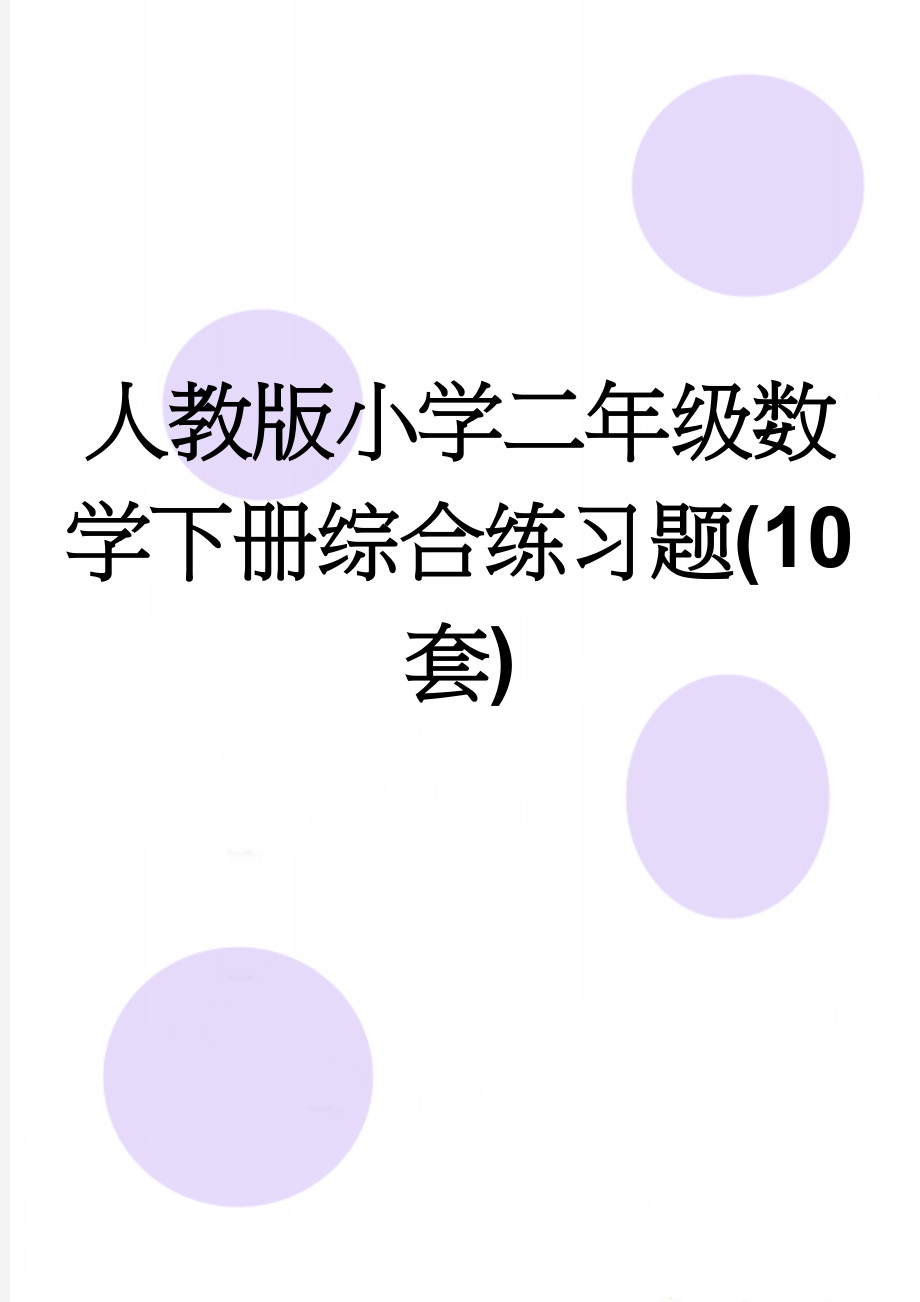 人教版小学二年级数学下册综合练习题(10套)